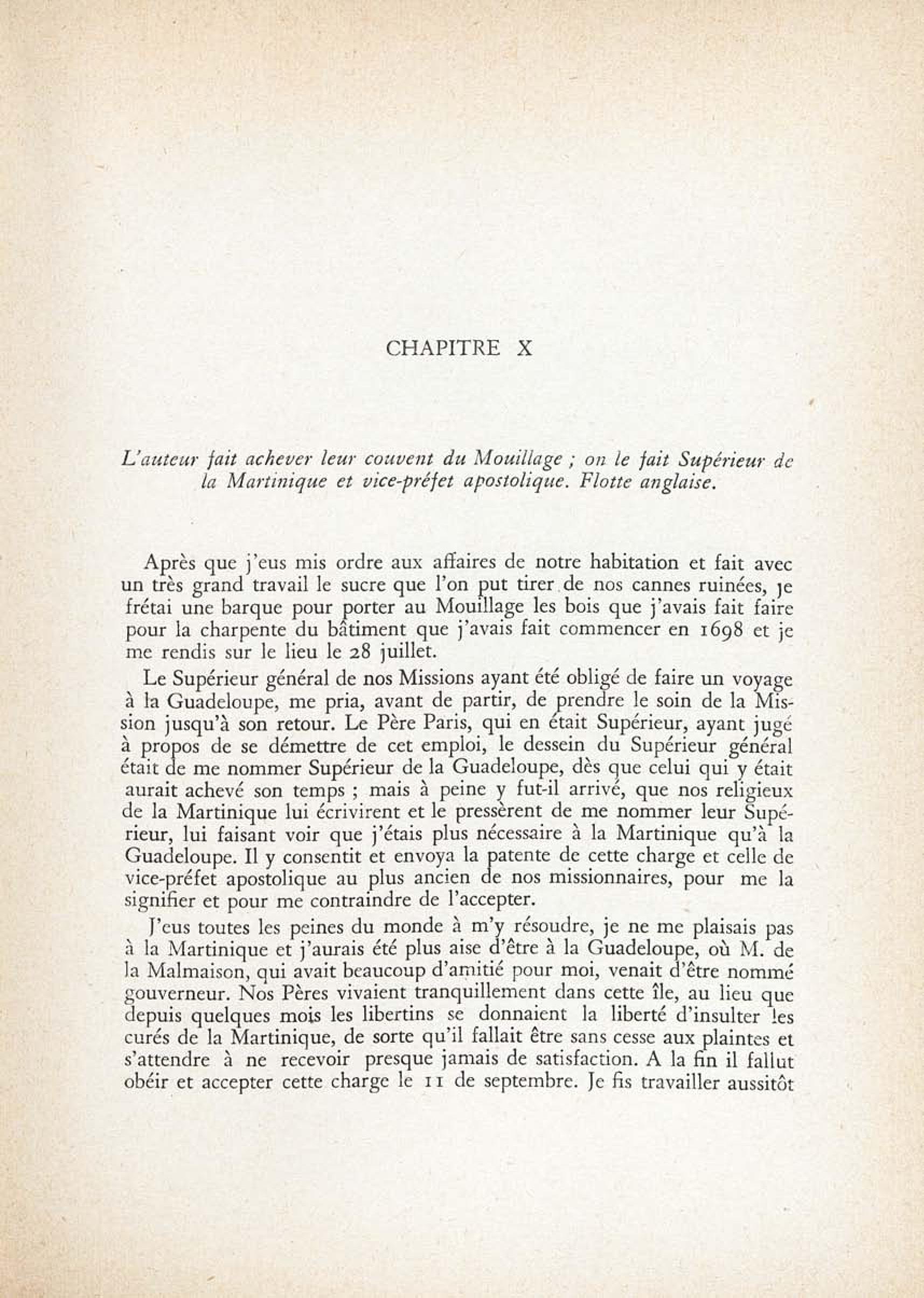 CHAPITRE X

L'auteur fait achever leur couvent du Mouillage ; on le fait Supérieur de la Martinique et vice-préfet apostolique. Flotte anglaise.

Après que j'eus mis ordre aux affaires de notre habitation et fait avec un très grand travail le sucre que l'on put tirer de nos cannes ruinées, je frétai une barque pour porter au Mouillage les bois que j'avais fait faire pour la charpente du bâtiment que j'avais fait commencer en 1698 et je me rendis sur le lieu le 28 juillet.

Le Supérieur général de nos Missions ayant été obligé de faire un voyage à la Guadeloupe, me pria, avant de partir, de prendre le soin de la Mission jusqu'à son retour. Le Père Paris, qui en était Supérieur, ayant jugé à propos de se démettre de cet emploi, le dessein du Supérieur général était de me nommer Supérieur de la Guadeloupe, dès que celui qui y était aurait achevé son temps ; mais à peine y fut-il arrivé, que nos religieux de la Martinique lui écrivirent et le pressèrent de me nommer leur Supérieur, lui faisant voir que j'étais plus nécessaire à la Martinique qu'à la Guadeloupe. Il y consentit et envoya la patente de cette charge et celle de vice-préfet apostolique au plus ancien de nos missionnaires, pour me la signifier et pour me contraindre de l'accepter.

J'eus toutes les peines du monde à m'y résoudre, je ne me plaisais pas à la Martinique et j'aurais été plus aise d'être à la Guadeloupe, où M. de la Malmaison, qui avait beaucoup d'amitié pour moi, venait d'être nommé gouverneur. Nos Pères vivaient tranquillement dans cette île, au lieu que depuis quelques mois les libertins se donnaient la liberté d'insulter les curés de la Martinique, de sorte qu'il fallait être sans cesse aux plaintes et s'attendre à ne recevoir presque jamais de satisfaction. A la fin il fallut obéir et accepter cette charge le 11 de septembre. Je fis travailler aussitôt